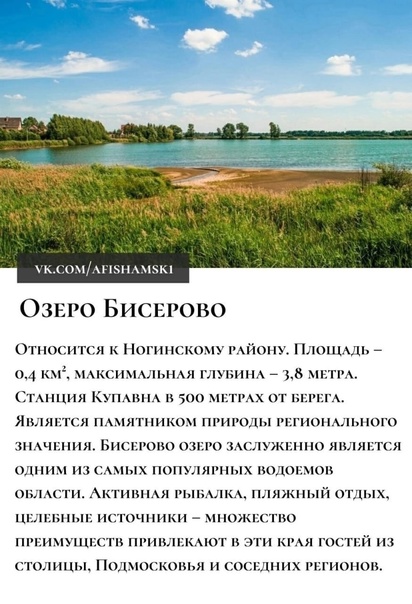 VK.COM/AFISHAMSK1

Озеро Бисерово

Относится к Ногинскому району. Площадь – 0,4 км², максимальная глубина – 3,8 метра. Станция Купавна в 500 метрах от берега. Является памятником природы регионального значения. Бисерово озеро заслуженно является одним из самых популярных водоемов области. Активная рыбалка, пляжный отдых, целебные источники – множество преимуществ привлекают в эти края гостей из столицы, Подмосковья и соседних регионов.